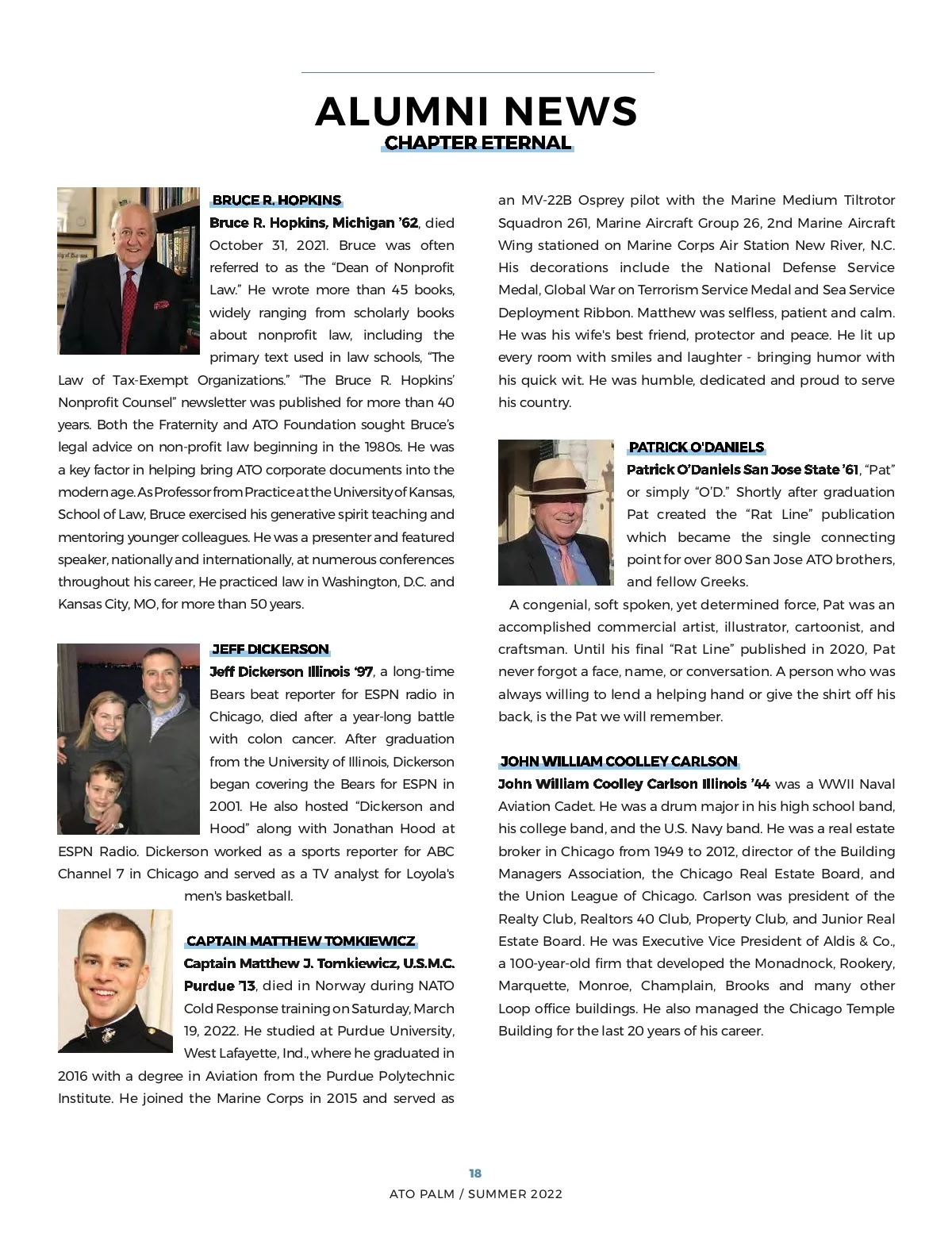 ALUMNI NEWS
CHAPTER ETERNAL

BRUCE R. HOPKINS
Bruce R. Hopkins, Michigan '62, died October 31, 2021. Bruce was often referred to as the "Dean of Nonprofit Law." He wrote more than 45 books, widely ranging from scholarly books about nonprofit law, including the primary text used in law schools, "The Law of Tax-Exempt Organizations." "The Bruce R. Hopkins' Nonprofit Counsel" newsletter was published for more than 40 years. Both the Fraternity and ATO Foundation sought Bruce's legal advice on non-profit law beginning in the 1980s. He was a key factor in helping bring ATO corporate documents into the modern age. As Professor from Practice at the University of Kansas, School of Law, Bruce exercised his generative spirit teaching and mentoring younger colleagues. He was a presenter and featured speaker, nationally and internationally, at numerous conferences throughout his career, He practiced law in Washington, D.C. and Kansas City, MO, for more than 50 years.

JEFF DICKERSON
Jeff Dickerson Illinois '97, a long-time Bears beat reporter for ESPN radio in Chicago, died after a year-long battle with colon cancer. After graduation from the University of Illinois, Dickerson began covering the Bears for ESPN in 2001. He also hosted "Dickerson and Hood" along with Jonathan Hood at ESPN Radio. Dickerson worked as a sports reporter for ABC Channel 7 in Chicago and served as a TV analyst for Loyola's men's basketball.

CAPTAIN MATTHEW TOMKIEWICZ
Captain Matthew J. Tomkiewicz, U.S.M.C. Purdue '13, died in Norway during NATO Cold Response training on Saturday, March 19, 2022. He studied at Purdue University, West Lafayette, Ind., where he graduated in 2016 with a degree in Aviation from the Purdue Polytechnic Institute. He joined the Marine Corps in 2015 and served as an MV-22B Osprey pilot with the Marine Medium Tiltrotor Squadron 261, Marine Aircraft Group 26, 2nd Marine Aircraft Wing stationed on Marine Corps Air Station New River, N.C. His decorations include the National Defense Service Medal, Global War on Terrorism Service Medal and Sea Service Deployment Ribbon. Matthew was selfless, patient and calm. He was his wife's best friend, protector and peace. He lit up every room with smiles and laughter - bringing humor with his quick wit. He was humble, dedicated and proud to serve his country.

PATRICK O'DANIELS
Patrick O'Daniels San Jose State '61, "Pat" or simply "O'D." Shortly after graduation Pat created the "Rat Line" publication which became the single connecting point for over 800 San Jose ATO brothers, and fellow Greeks.

A congenial, soft spoken, yet determined force, Pat was an accomplished commercial artist, illustrator, cartoonist, and craftsman. Until his final "Rat Line" published in 2020, Pat never forgot a face, name, or conversation. A person who was always willing to lend a helping hand or give the shirt off his back, is the Pat we will remember.

JOHN WILLIAM COOLLEY CARLSON
John William Coolley Carlson Illinois '44 was a WWII Naval Aviation Cadet. He was a drum major in his high school band, his college band, and the U.S. Navy band. He was a real estate broker in Chicago from 1949 to 2012, director of the Building Managers Association, the Chicago Real Estate Board, and the Union League of Chicago. Carlson was president of the Realty Club, Realtors 40 Club, Property Club, and Junior Real Estate Board. He was Executive Vice President of Aldis & Co., a 100-year-old firm that developed the Monadnock, Rookery, Marquette, Monroe, Champlain, Brooks and many other Loop office buildings. He also managed the Chicago Temple Building for the last 20 years of his career.

18
ATO PALM / SUMMER 2022